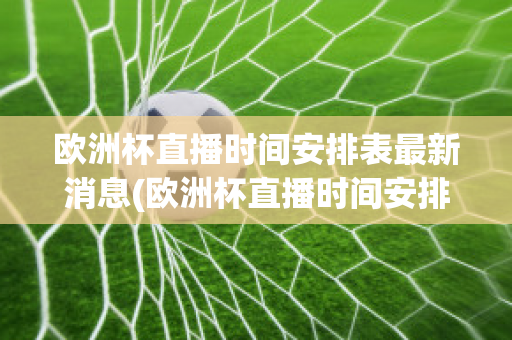 欧洲杯直播时间安排表最新消息(欧洲杯直播时间安排